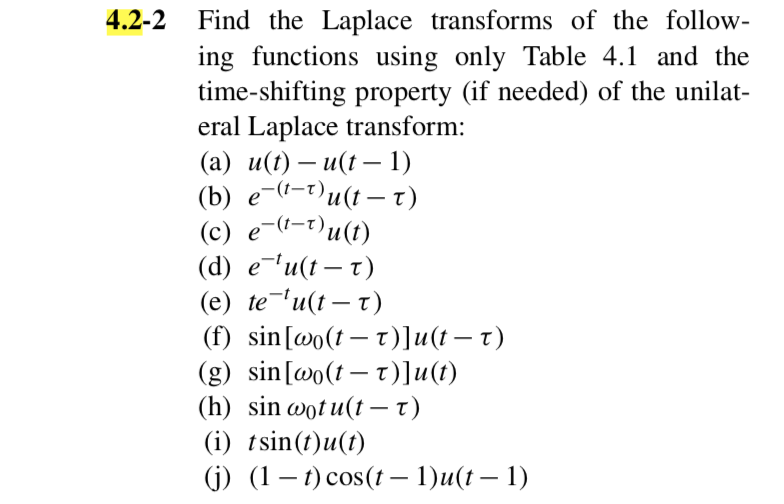 4.2-2 Find the Laplace transforms of the following functions using only Table 4.1 and the time-shifting property (if needed) of the unilateral Laplace transform:

(a) $u(t) - u(t-1)$
(b) $e^{-(t-\tau)}u(t-\tau)$
(c) $e^{-(t-\tau)}u(t)$
(d) $e^{-t}u(t-\tau)$
(e) $te^{-t}u(t-\tau)$
(f) $\sin[\omega_0(t-\tau)]u(t-\tau)$
(g) $\sin[\omega_0(t-\tau)]u(t)$
(h) $\sin \omega_0 t\, u(t-\tau)$
(i) $t\sin(t)u(t)$
(j) $(1-t)\cos(t-1)u(t-1)$